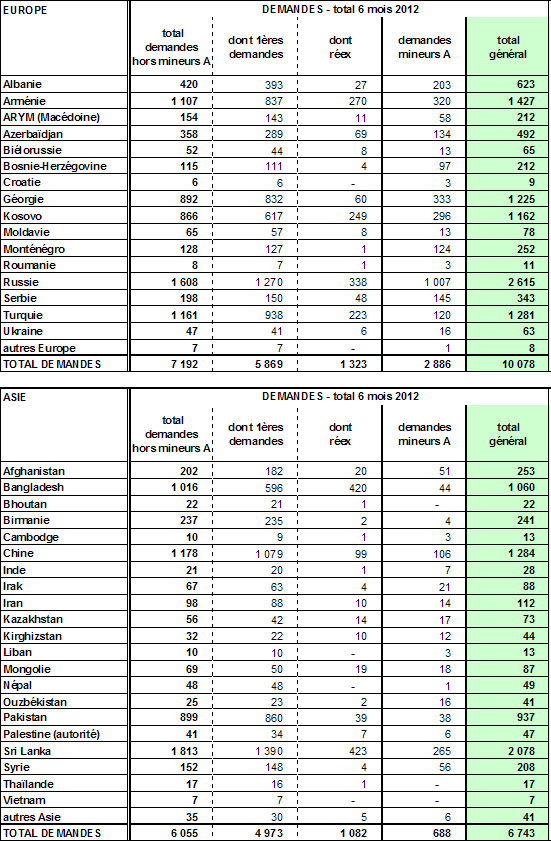 | EUROPE | DEMANDES - total 6 mois 2012 | | | | |
|---|---|---|---|---|---|
| | total demandes hors mineurs A | dont 1ères demandes | dont réex | demandes mineurs A | total général |
| Albanie | 420 | 393 | 27 | 203 | 623 |
| Arménie | 1 107 | 837 | 270 | 320 | 1 427 |
| ARYM (Macédoine) | 154 | 143 | 11 | 58 | 212 |
| Azerbaïdjan | 358 | 289 | 69 | 134 | 492 |
| Biélorussie | 52 | 44 | 8 | 13 | 65 |
| Bosnie-Herzégovine | 115 | 111 | 4 | 97 | 212 |
| Croatie | 6 | 6 | - | 3 | 9 |
| Géorgie | 892 | 832 | 60 | 333 | 1 225 |
| Kosovo | 866 | 617 | 249 | 296 | 1 162 |
| Moldavie | 65 | 57 | 8 | 13 | 78 |
| Monténégro | 128 | 127 | 1 | 124 | 252 |
| Roumanie | 8 | 7 | 1 | 3 | 11 |
| Russie | 1 608 | 1 270 | 338 | 1 007 | 2 615 |
| Serbie | 198 | 150 | 48 | 145 | 343 |
| Turquie | 1 161 | 938 | 223 | 120 | 1 281 |
| Ukraine | 47 | 41 | 6 | 16 | 63 |
| autres Europe | 7 | 7 | - | 1 | 8 |
| TOTAL DEMANDES | 7 192 | 5 869 | 1 323 | 2 886 | 10 078 |

| ASIE | DEMANDES - total 6 mois 2012 | | | | |
|---|---|---|---|---|---|
| | total demandes hors mineurs A | dont 1ères demandes | dont réex | demandes mineurs A | total général |
| Afghanistan | 202 | 182 | 20 | 51 | 253 |
| Bangladesh | 1 016 | 596 | 420 | 44 | 1 060 |
| Bhoutan | 22 | 21 | 1 | - | 22 |
| Birmanie | 237 | 235 | 2 | 4 | 241 |
| Cambodge | 10 | 9 | 1 | 3 | 13 |
| Chine | 1 178 | 1 079 | 99 | 106 | 1 284 |
| Inde | 21 | 20 | 1 | 7 | 28 |
| Irak | 67 | 63 | 4 | 21 | 88 |
| Iran | 98 | 88 | 10 | 14 | 112 |
| Kazakhstan | 56 | 42 | 14 | 17 | 73 |
| Kirghizstan | 32 | 22 | 10 | 12 | 44 |
| Liban | 10 | 10 | - | 3 | 13 |
| Mongolie | 69 | 50 | 19 | 18 | 87 |
| Népal | 48 | 48 | - | 1 | 49 |
| Ouzbékistan | 25 | 23 | 2 | 16 | 41 |
| Pakistan | 899 | 860 | 39 | 38 | 937 |
| Palestine (autorité) | 41 | 34 | 7 | 6 | 47 |
| Sri Lanka | 1 813 | 1 390 | 423 | 265 | 2 078 |
| Syrie | 152 | 148 | 4 | 56 | 208 |
| Thaïlande | 17 | 16 | 1 | - | 17 |
| Vietnam | 7 | 7 | - | - | 7 |
| autres Asie | 35 | 30 | 5 | 6 | 41 |
| TOTAL DEMANDES | 6 055 | 4 973 | 1 082 | 688 | 6 743 |